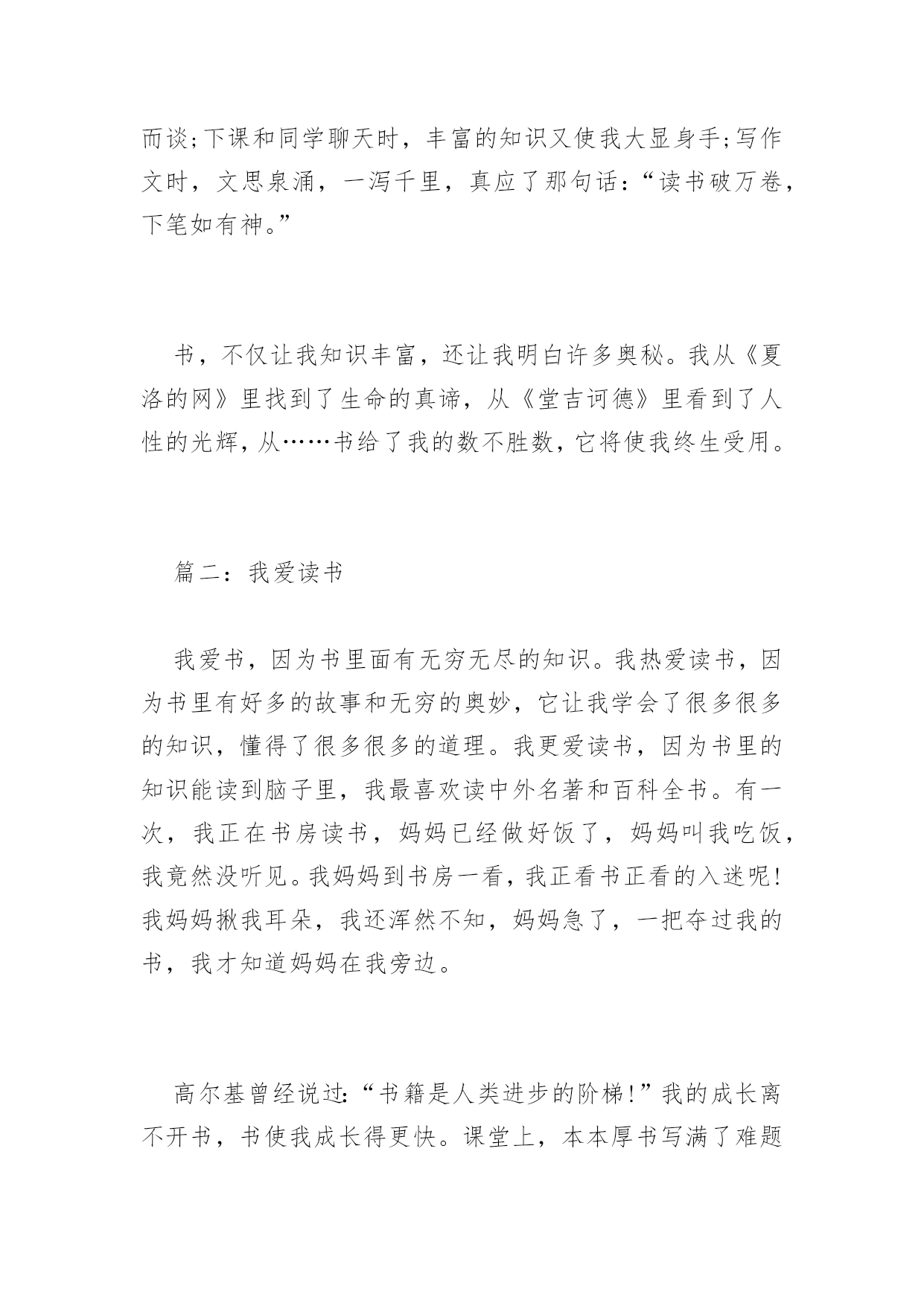 而谈;下课和同学聊天时，丰富的知识又使我大显身手;写作文时，文思泉涌，一泻千里，真应了那句话：“读书破万卷，下笔如有神。”

书，不仅让我知识丰富，还让我明白许多奥秘。我从《夏洛的网》里找到了生命的真谛，从《堂吉诃德》里看到了人性的光辉，从……书给了我的数不胜数，它将使我终生受用。

篇二：我爱读书

我爱书，因为书里面有无穷无尽的知识。我热爱读书，因为书里有好多的故事和无穷的奥妙，它让我学会了很多很多的知识，懂得了很多很多的道理。我更爱读书，因为书里的知识能读到脑子里，我最喜欢读中外名著和百科全书。有一次，我正在书房读书，妈妈已经做好饭了，妈妈叫我吃饭，我竟然没听见。我妈妈到书房一看，我正看书正看的入迷呢!我妈妈揪我耳朵，我还浑然不知，妈妈急了，一把夺过我的书，我才知道妈妈在我旁边。

高尔基曾经说过:“书籍是人类进步的阶梯!”我的成长离不开书，书使我成长得更快。课堂上，本本厚书写满了难题